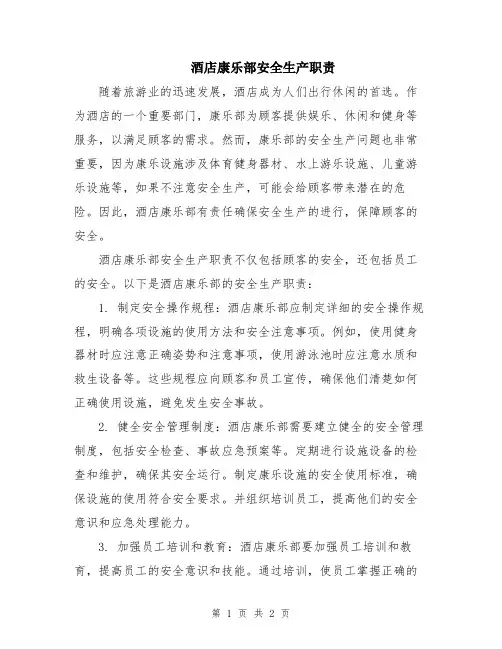 酒店康乐部安全生产职责

随着旅游业的迅速发展，酒店成为人们出行休闲的首选。作为酒店的一个重要部门，康乐部为顾客提供娱乐、休闲和健身等服务，以满足顾客的需求。然而，康乐部的安全生产问题也非常重要，因为康乐设施涉及体育健身器材、水上游乐设施、儿童游乐设施等，如果不注意安全生产，可能会给顾客带来潜在的危险。因此，酒店康乐部有责任确保安全生产的进行，保障顾客的安全。

酒店康乐部安全生产职责不仅包括顾客的安全，还包括员工的安全。以下是酒店康乐部的安全生产职责：

1. 制定安全操作规程：酒店康乐部应制定详细的安全操作规程，明确各项设施的使用方法和安全注意事项。例如，使用健身器材时应注意正确姿势和注意事项，使用游泳池时应注意水质和救生设备等。这些规程应向顾客和员工宣传，确保他们清楚如何正确使用设施，避免发生安全事故。

2. 健全安全管理制度：酒店康乐部需要建立健全的安全管理制度，包括安全检查、事故应急预案等。定期进行设施设备的检查和维护，确保其安全运行。制定康乐设施的安全使用标准，确保设施的使用符合安全要求。并组织培训员工，提高他们的安全意识和应急处理能力。

3. 加强员工培训和教育：酒店康乐部要加强员工培训和教育，提高员工的安全意识和技能。通过培训，使员工掌握正确的

第 1 页 共 2 页